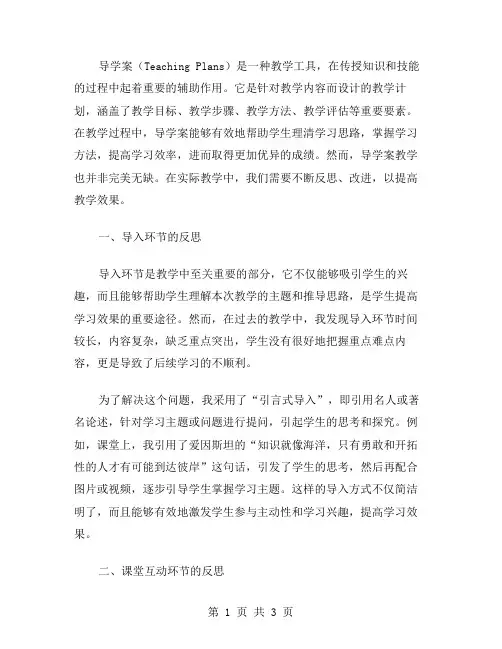 导学案（Teaching Plans）是一种教学工具，在传授知识和技能的过程中起着重要的辅助作用。它是针对教学内容而设计的教学计划，涵盖了教学目标、教学步骤、教学方法、教学评估等重要要素。在教学过程中，导学案能够有效地帮助学生理清学习思路，掌握学习方法，提高学习效率，进而取得更加优异的成绩。然而，导学案教学也并非完美无缺。在实际教学中，我们需要不断反思、改进，以提高教学效果。

一、导入环节的反思

导入环节是教学中至关重要的部分，它不仅能够吸引学生的兴趣，而且能够帮助学生理解本次教学的主题和推导思路，是学生提高学习效果的重要途径。然而，在过去的教学中，我发现导入环节时间较长，内容复杂，缺乏重点突出，学生没有很好地把握重点难点内容，更是导致了后续学习的不顺利。

为了解决这个问题，我采用了“引言式导入”，即引用名人或著名论述，针对学习主题或问题进行提问，引起学生的思考和探究。例如，课堂上，我引用了爱因斯坦的“知识就像海洋，只有勇敢和开拓性的人才有可能到达彼岸”这句话，引发了学生的思考，然后再配合图片或视频，逐步引导学生掌握学习主题。这样的导入方式不仅简洁明了，而且能够有效地激发学生参与主动性和学习兴趣，提高学习效果。

二、课堂互动环节的反思

第 1 页 共 3 页